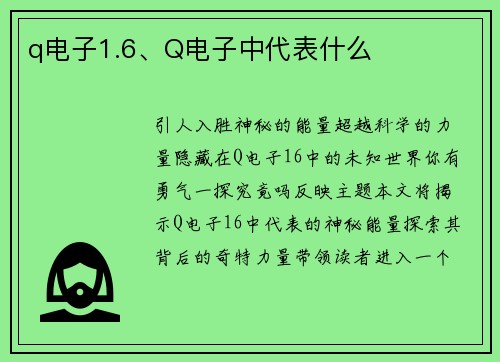 q电子1.6、Q电子中代表什么

引人入胜神秘的能量超越科学的力量隐藏在Q电子16中的未知世界你有勇气一探究竟吗反映主题本文将揭示Q电子16中代表的神秘能量探索其背后的奇特力量带领读者进入一个